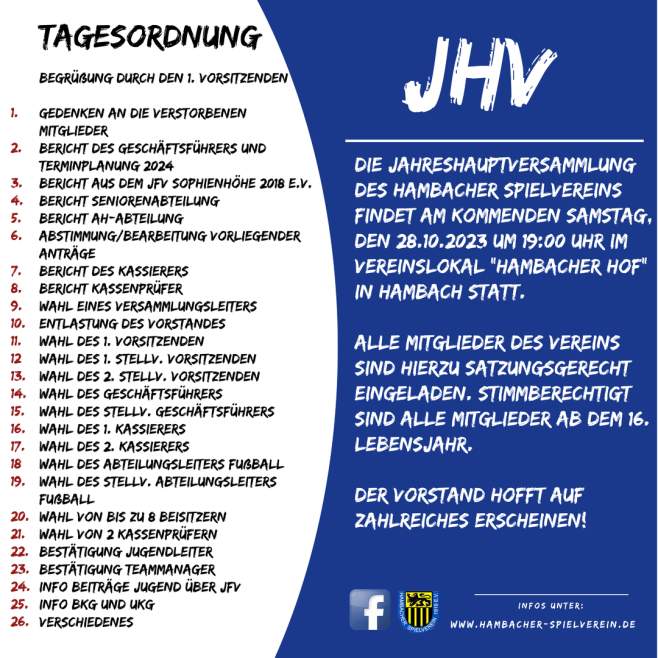 TAGESORDNUNG

BEGRÜßUNG DURCH DEN 1. VORSITZENDEN

1. GEDENKEN AN DIE VERSTORBENEN MITGLIEDER
2. BERICHT DES GESCHÄFTSFÜHRERS UND TERMINPLANUNG 2024
3. BERICHT AUS DEM JFV SOPHIENHÖHE 2018 E.V.
4. BERICHT SENIORENABTEILUNG
5. BERICHT AH-ABTEILUNG
6. ABSTIMMUNG/BEARBEITUNG VORLIEGENDER ANTRÄGE
7. BERICHT DES KASSIERERS
8. BERICHT KASSENPRÜFER
9. WAHL EINES VERSAMMLUNGSLEITERS
10. ENTLASTUNG DES VORSTANDES
11. WAHL DES 1. VORSITZENDEN
12 WAHL DES 1. STELLV. VORSITZENDEN
13. WAHL DES 2. STELLV. VORSITZENDEN
14. WAHL DES GESCHÄFTSFÜHRERS
15. WAHL DES STELLV. GESCHÄFTSFÜHRERS
16. WAHL DES 1. KASSIERERS
17. WAHL DES 2. KASSIERERS
18 WAHL DES ABTEILUNGSLEITERS FUßBALL
19. WAHL DES STELLV. ABTEILUNGSLEITERS FUßBALL
20. WAHL VON BIS ZU 8 BEISITZERN
21. WAHL VON 2 KASSENPRÜFERN
22. BESTÄTIGUNG JUGENDLEITER
23. BESTÄTIGUNG TEAMMANAGER
24. INFO BEITRÄGE JUGEND ÜBER JFV
25. INFO BKG UND UKG
26. VERSCHIEDENES

JHV

DIE JAHRESHAUPTVERSAMMLUNG DES HAMBACHER SPIELVEREINS FINDET AM KOMMENDEN SAMSTAG, DEN 28.10.2023 UM 19:00 UHR IM VEREINSLOKAL "HAMBACHER HOF" IN HAMBACH STATT.

ALLE MITGLIEDER DES VEREINS SIND HIERZU SATZUNGSGERECHT EINGELADEN. STIMMBERECHTIGT SIND ALLE MITGLIEDER AB DEM 16. LEBENSJAHR.

DER VORSTAND HOFFT AUF ZAHLREICHES ERSCHEINEN!

HAMBACHER SPIELVEREIN 1919 E.V.

INFOS UNTER:
WWW.HAMBACHER-SPIELVEREIN.DE